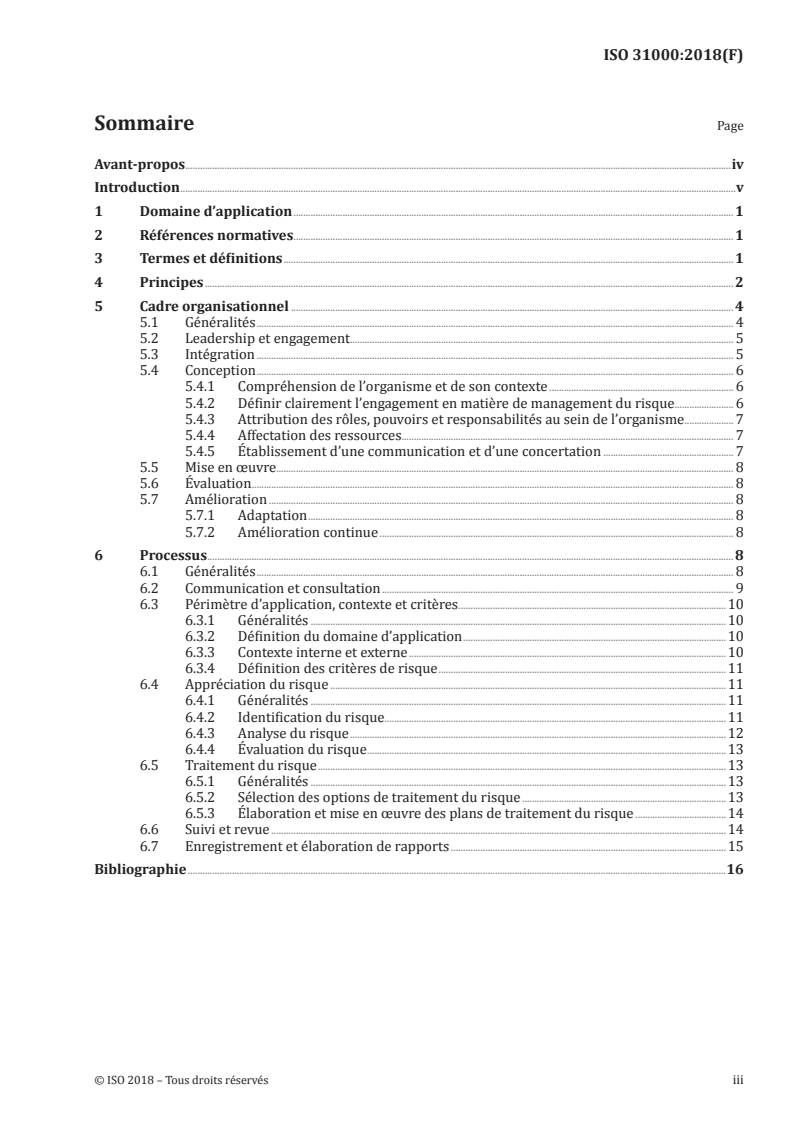 ISO 31000:2018(F)

Sommaire

Page

Avant-propos iv
Introduction v
1 Domaine d'application 1
2 Références normatives 1
3 Termes et définitions 1
4 Principes 2
5 Cadre organisationnel 4
5.1 Généralités 4
5.2 Leadership et engagement 5
5.3 Intégration 5
5.4 Conception 6
5.4.1 Compréhension de l'organisme et de son contexte 6
5.4.2 Définir clairement l'engagement en matière de management du risque 6
5.4.3 Attribution des rôles, pouvoirs et responsabilités au sein de l'organisme 7
5.4.4 Affectation des ressources 7
5.4.5 Établissement d'une communication et d'une concertation 7
5.5 Mise en œuvre 8
5.6 Évaluation 8
5.7 Amélioration 8
5.7.1 Adaptation 8
5.7.2 Amélioration continue 8
6 Processus 8
6.1 Généralités 8
6.2 Communication et consultation 9
6.3 Périmètre d'application, contexte et critères 10
6.3.1 Généralités 10
6.3.2 Définition du domaine d'application 10
6.3.3 Contexte interne et externe 10
6.3.4 Définition des critères de risque 11
6.4 Appréciation du risque 11
6.4.1 Généralités 11
6.4.2 Identification du risque 11
6.4.3 Analyse du risque 12
6.4.4 Évaluation du risque 13
6.5 Traitement du risque 13
6.5.1 Généralités 13
6.5.2 Sélection des options de traitement du risque 13
6.5.3 Élaboration et mise en œuvre des plans de traitement du risque 14
6.6 Suivi et revue 14
6.7 Enregistrement et élaboration de rapports 15
Bibliographie 16

© ISO 2018 – Tous droits réservés

iii